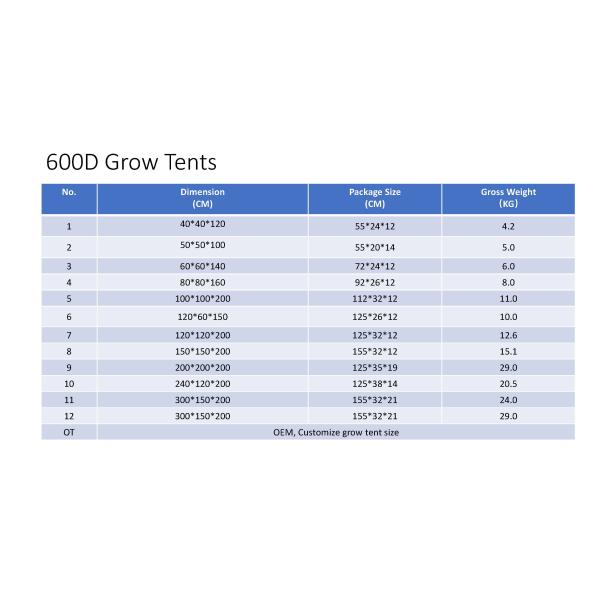 600D Grow Tents

| No. | Dimension (CM) | Package Size (CM) | Gross Weight (KG) |
|---|---|---|---|
| 1 | 40\*40\*120 | 55\*24\*12 | 4.2 |
| 2 | 50\*50\*100 | 55\*20\*14 | 5.0 |
| 3 | 60\*60\*140 | 72\*24\*12 | 6.0 |
| 4 | 80\*80\*160 | 92\*26\*12 | 8.0 |
| 5 | 100\*100\*200 | 112\*32\*12 | 11.0 |
| 6 | 120\*60\*150 | 125\*26\*12 | 10.0 |
| 7 | 120\*120\*200 | 125\*32\*12 | 12.6 |
| 8 | 150\*150\*200 | 155\*32\*12 | 15.1 |
| 9 | 200\*200\*200 | 125\*35\*19 | 29.0 |
| 10 | 240\*120\*200 | 125\*38\*14 | 20.5 |
| 11 | 300\*150\*200 | 155\*32\*21 | 24.0 |
| 12 | 300\*150\*200 | 155\*32\*21 | 29.0 |
| OT | OEM, Customize grow tent size | | |